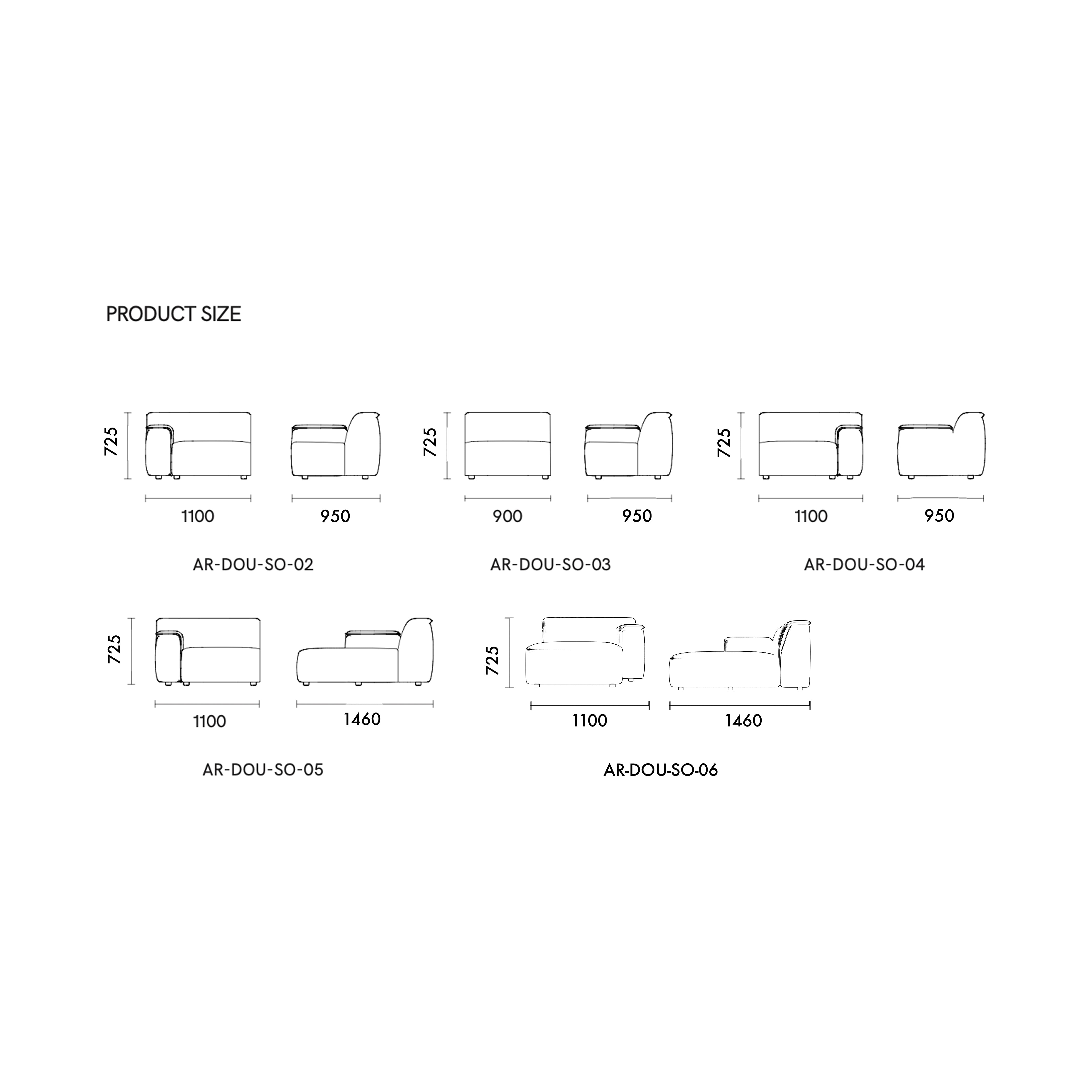 PRODUCT SIZE

725

1100

950

AR-DOU-SO-02

725

900

950

AR-DOU-SO-03

725

1100

950

AR-DOU-SO-04

725

1100

1460

AR-DOU-SO-05

725

1100

1460

AR-DOU-SO-06